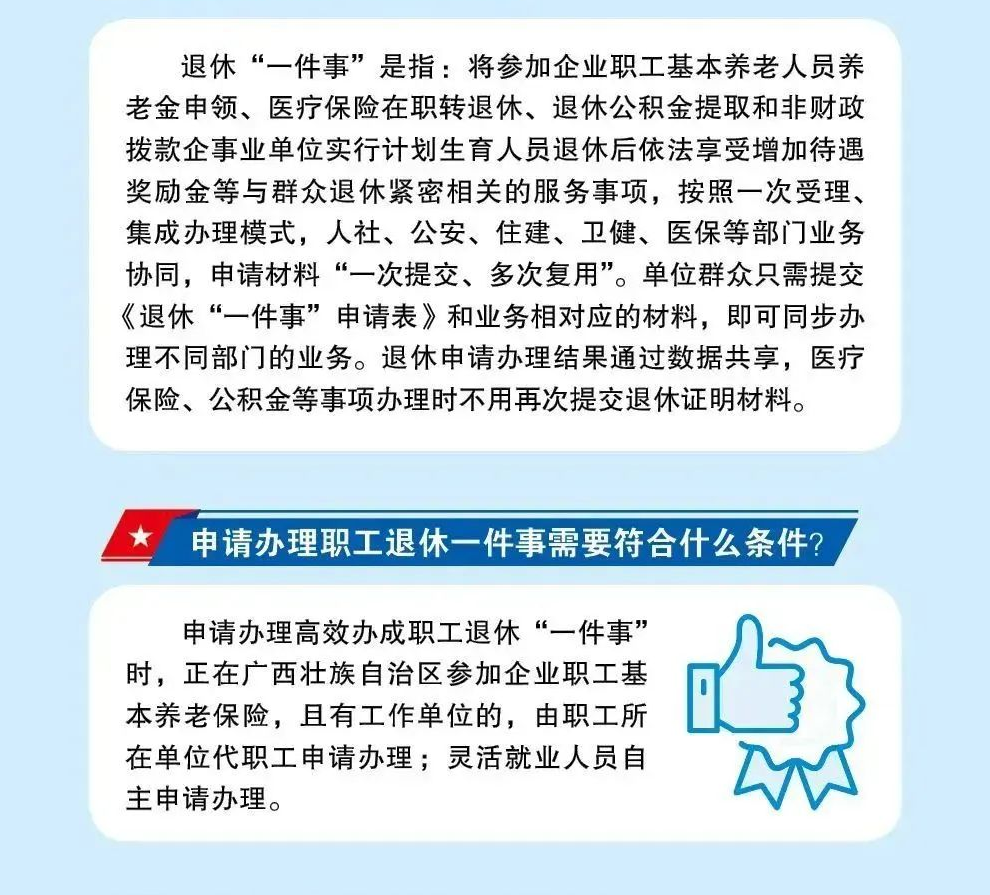 退休“一件事”是指：将参加企业职工基本养老人员养老金申领、医疗保险在职转退休、退休公积金提取和非财政拨款企事业单位实行计划生育人员退休后依法享受增加待遇奖励金等与群众退休紧密相关的服务事项，按照一次受理、集成办理模式，人社、公安、住建、卫健、医保等部门业务协同，申请材料“一次提交、多次复用”。单位群众只需提交《退休“一件事”申请表》和业务相对应的材料，即可同步办理不同部门的业务。退休申请办理结果通过数据共享，医疗保险、公积金等事项办理时不用再次提交退休证明材料。

申请办理职工退休一件事需要符合什么条件？

申请办理高效办成职工退休“一件事”时，正在广西壮族自治区参加企业职工基本养老保险，且有工作单位的，由职工所在单位代职工申请办理；灵活就业人员自主申请办理。